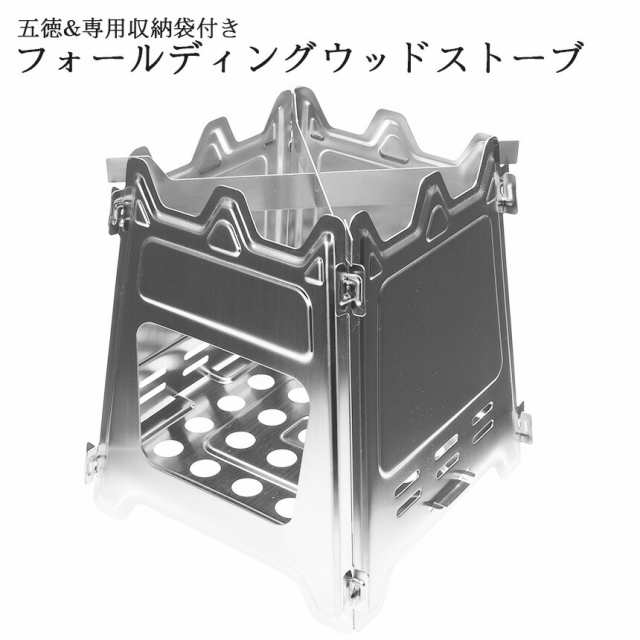 五徳&専用収納袋付き
フォールディングウッドストーブ